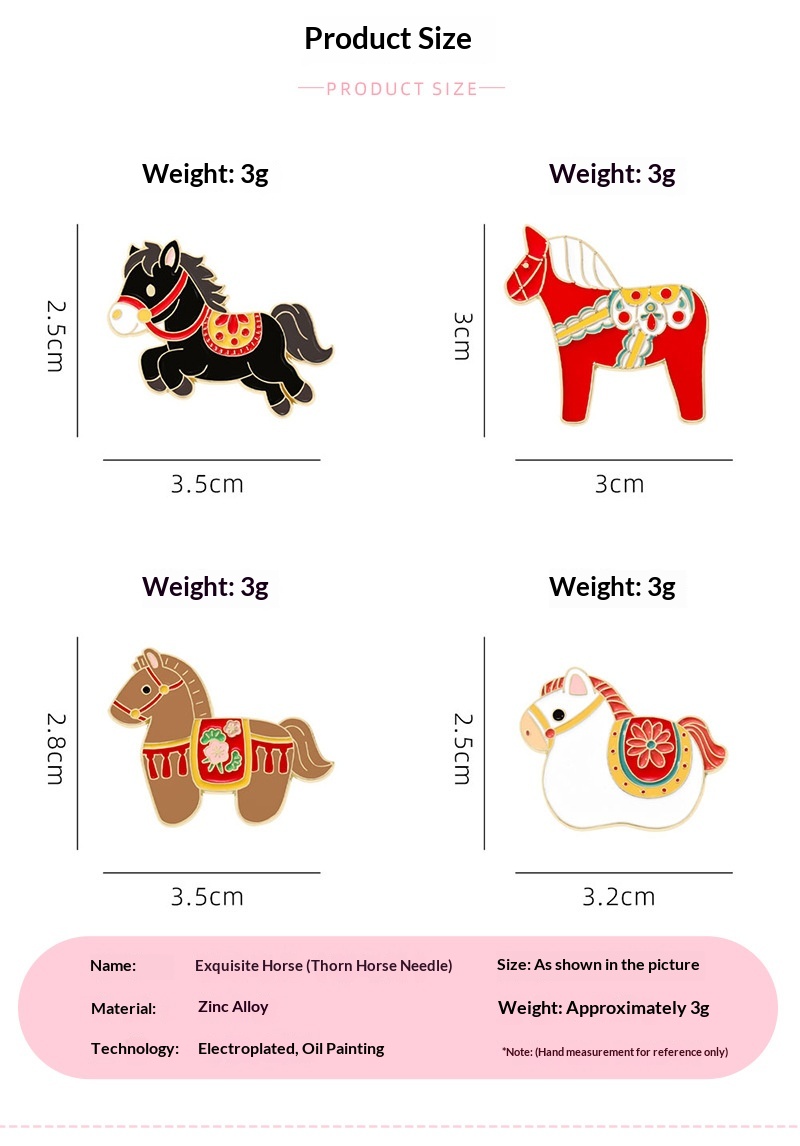 Product Size

PRODUCT SIZE

Weight: 3g

2.5cm

3.5cm

Weight: 3g

3cm

3cm

Weight: 3g

2.8cm

3.5cm

Weight: 3g

2.5cm

3.2cm

Name: Exquisite Horse (Thorn Horse Needle)

Material: Zinc Alloy

Technology: Electroplated, Oil Painting

Size: As shown in the picture

Weight: Approximately 3g

*Note: (Hand measurement for reference only)